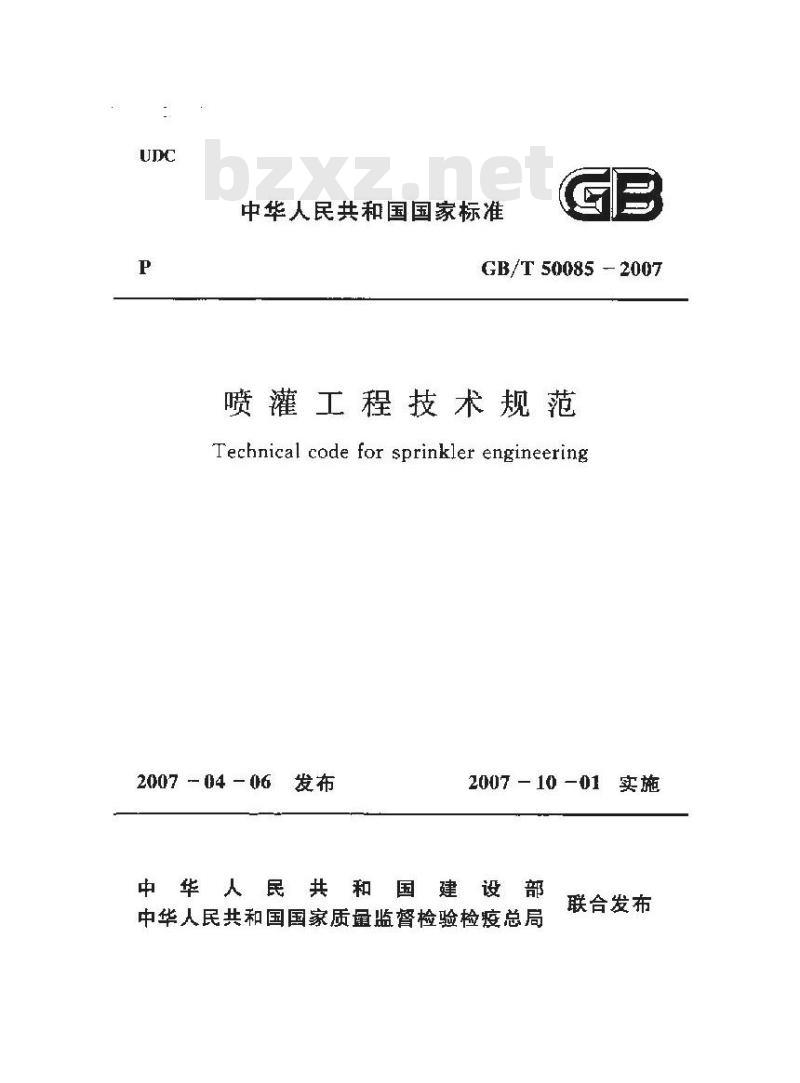 UDC

bzxz.net

中华人民共和国国家标准

GB

P

GB/T 50085 – 2007

喷灌工程技术规范

Technical code for sprinkler engineering

2007 – 04 – 06 发布

2007 – 10 – 01 实施

中华人民共和国建设部
中华人民共和国国家质量监督检验检疫总局

联合发布